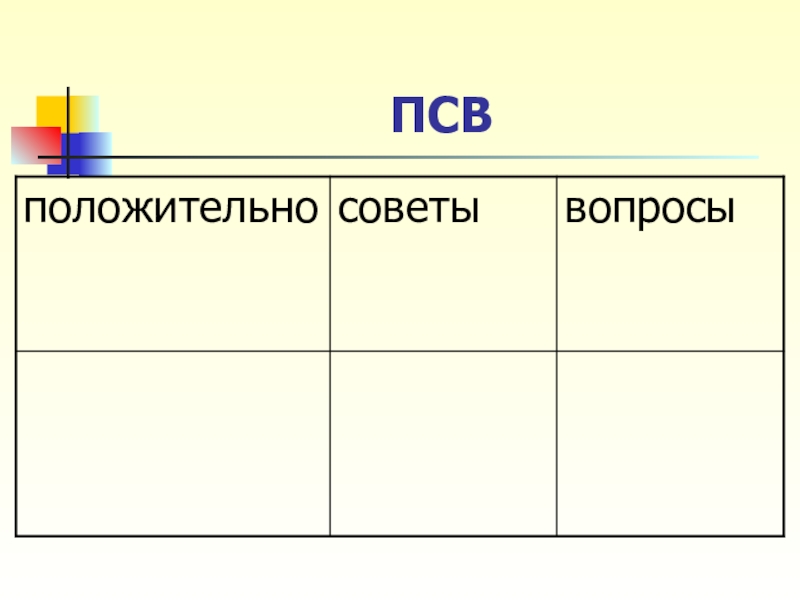 ПСВ

| положительно | советы | вопросы |
|---|---|---|
|  |  |  |